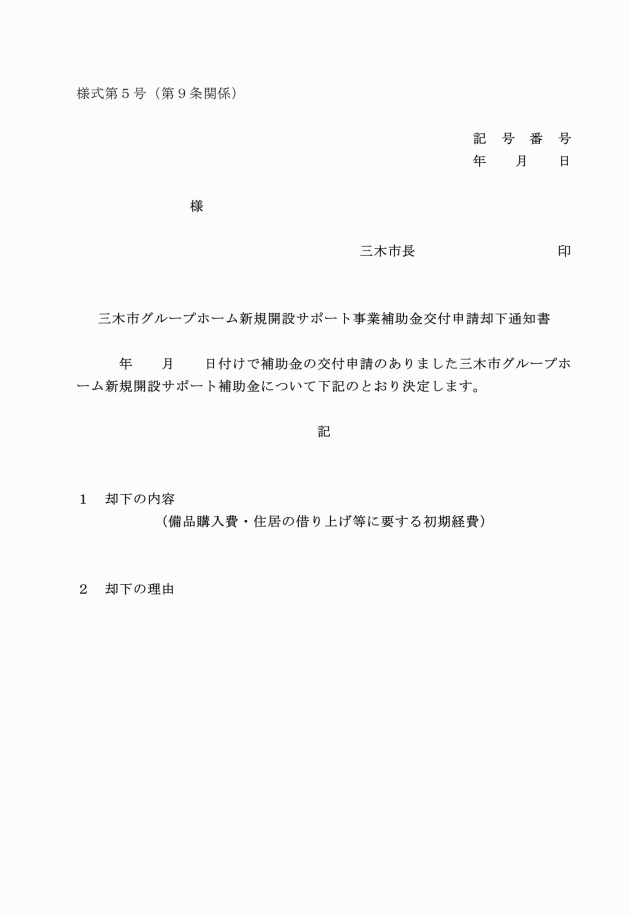 様式第５号（第９条関係）

記　号　番　号
年　　月　　日

様

三木市長　　　　　　　　　印

三木市グループホーム新規開設サポート事業補助金交付申請却下通知書

年　　月　　日付けで補助金の交付申請のありました三木市グループホーム新規開設サポート補助金について下記のとおり決定します。

記

１　却下の内容
（備品購入費・住居の借り上げ等に要する初期経費）

２　却下の理由